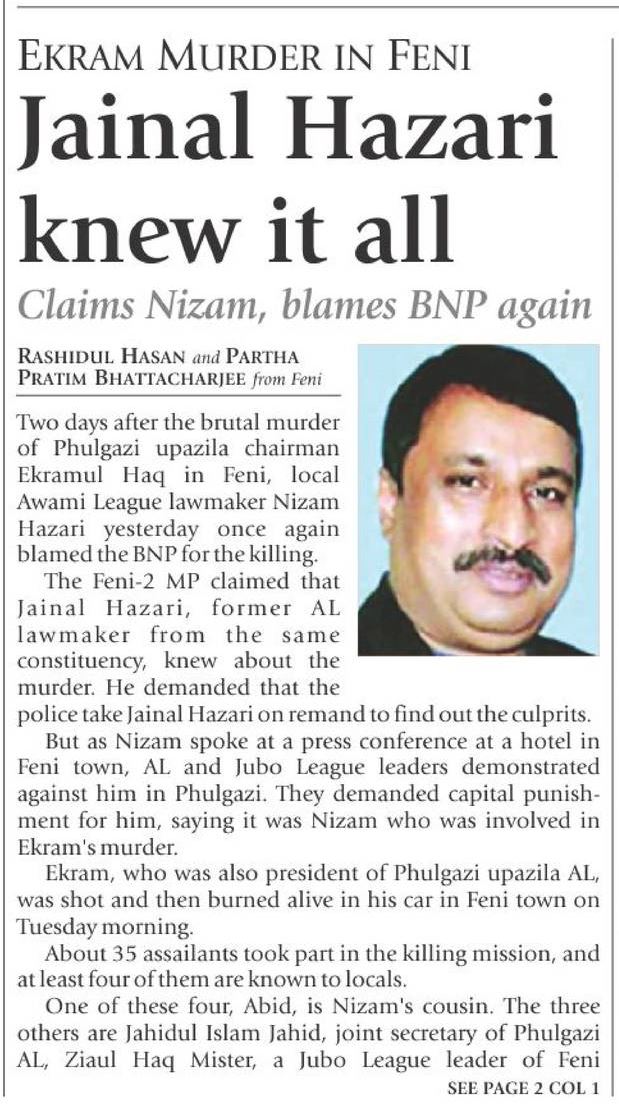 EKRAM MURDER IN FENI

Jainal Hazari knew it all

Claims Nizam, blames BNP again

RASHIDUL HASAN and PARTHA PRATIM BHATTACHARJEE from Feni

Two days after the brutal murder of Phulgazi upazila chairman Ekramul Haq in Feni, local Awami League lawmaker Nizam Hazari yesterday once again blamed the BNP for the killing.

The Feni-2 MP claimed that Jainal Hazari, former AL lawmaker from the same constituency, knew about the murder. He demanded that the police take Jainal Hazari on remand to find out the culprits.

But as Nizam spoke at a press conference at a hotel in Feni town, AL and Jubo League leaders demonstrated against him in Phulgazi. They demanded capital punishment for him, saying it was Nizam who was involved in Ekram's murder.

Ekram, who was also president of Phulgazi upazila AL, was shot and then burned alive in his car in Feni town on Tuesday morning.

About 35 assailants took part in the killing mission, and at least four of them are known to locals.

One of these four, Abid, is Nizam's cousin. The three others are Jahidul Islam Jahid, joint secretary of Phulgazi AL, Ziaul Haq Mister, a Jubo League leader of Feni

SEE PAGE 2 COL 1